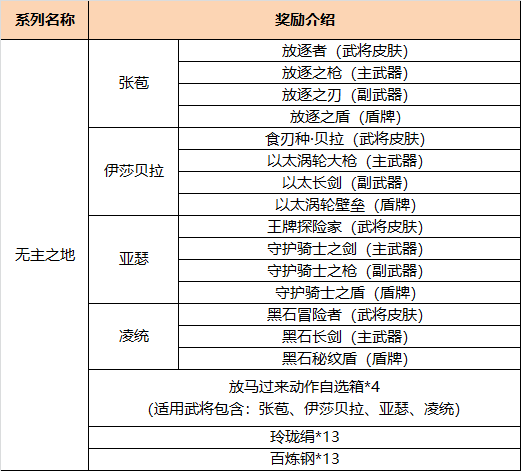 | 系列名称 | 奖励介绍 | |
|---|---|---|
| 无主之地 | 张苞 | 放逐者（武将皮肤） |
| | | 放逐之枪（主武器） |
| | | 放逐之刃（副武器） |
| | | 放逐之盾（盾牌） |
| | 伊莎贝拉 | 食刃种·贝拉（武将皮肤） |
| | | 以太涡轮大枪（主武器） |
| | | 以太长剑（副武器） |
| | | 以太涡轮壁垒（盾牌） |
| | 亚瑟 | 王牌探险家（武将皮肤） |
| | | 守护骑士之剑（主武器） |
| | | 守护骑士之枪（副武器） |
| | | 守护骑士之盾（盾牌） |
| | 凌统 | 黑石冒险者（武将皮肤） |
| | | 黑石长剑（主武器） |
| | | 黑石秘纹盾（盾牌） |
| | 放马过来动作自选箱*4 (适用武将包含：张苞、伊莎贝拉、亚瑟、凌统) | |
| | 玲珑绢*13 | |
| | 百炼钢*13 | |